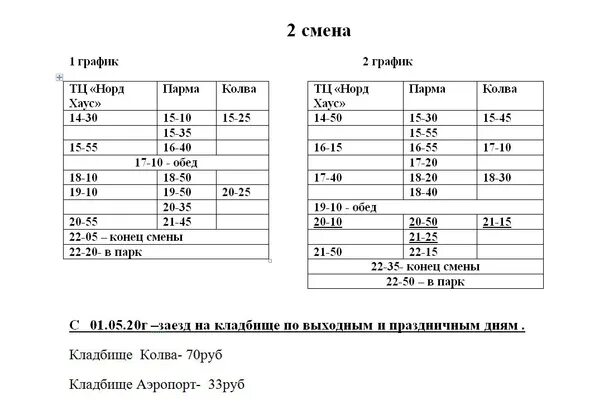 2 смена

1 график

| ТЦ «Норд Хаус» | Парма | Колва |
|---|---|---|
| 14-30 | 15-10 | 15-25 |
| | 15-35 | |
| 15-55 | 16-40 | |
| 17-10 - обед | | |
| 18-10 | 18-50 | |
| 19-10 | 19-50 | 20-25 |
| | 20-35 | |
| 20-55 | 21-45 | |
| 22-05 – конец смены | | |
| 22-20- в парк | | |

2 график

| ТЦ «Норд Хаус» | Парма | Колва |
|---|---|---|
| 14-50 | 15-30 | 15-45 |
| | 15-55 | |
| 16-15 | 16-55 | 17-10 |
| | 17-20 | |
| 17-40 | 18-20 | 18-30 |
| | 18-40 | |
| 19-10 - обед | | |
| 20-10 | 20-50 | 21-15 |
| | 21-25 | |
| 21-50 | 22-15 | |
| 22-35- конец смены | | |
| 22-50 – в парк | | |

С 01.05.20г –заезд на кладбище по выходным и праздничным дням .

Кладбище Колва- 70руб

Кладбище Аэропорт- 33руб